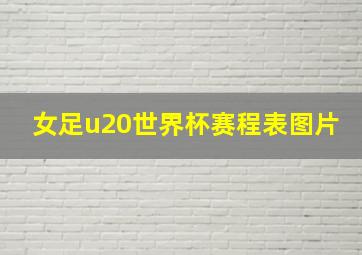 女足u20世界杯赛程表图片